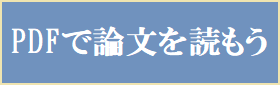 PDFで論文を読もう